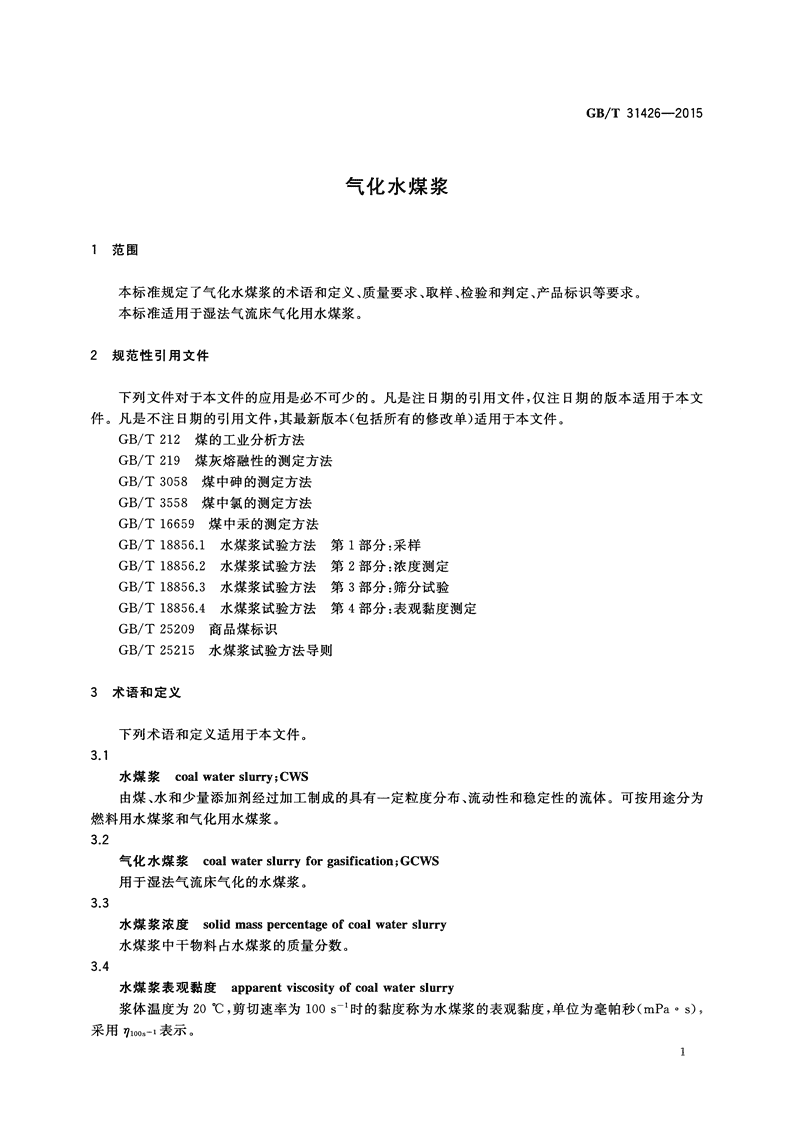 GB/T 31426—2015

气化水煤浆

1 范围

本标准规定了气化水煤浆的术语和定义、质量要求、取样、检验和判定、产品标识等要求。
本标准适用于湿法气流床气化用水煤浆。

2 规范性引用文件

下列文件对于本文件的应用是必不可少的。凡是注日期的引用文件，仅注日期的版本适用于本文件。凡是不注日期的引用文件，其最新版本(包括所有的修改单)适用于本文件。

GB/T 212 煤的工业分析方法
GB/T 219 煤灰熔融性的测定方法
GB/T 3058 煤中砷的测定方法
GB/T 3558 煤中氯的测定方法
GB/T 16659 煤中汞的测定方法
GB/T 18856.1 水煤浆试验方法 第1部分：采样
GB/T 18856.2 水煤浆试验方法 第2部分：浓度测定
GB/T 18856.3 水煤浆试验方法 第3部分：筛分试验
GB/T 18856.4 水煤浆试验方法 第4部分：表观黏度测定
GB/T 25209 商品煤标识
GB/T 25215 水煤浆试验方法导则

3 术语和定义

下列术语和定义适用于本文件。

3.1
水煤浆 coal water slurry；CWS
由煤、水和少量添加剂经过加工制成的具有一定粒度分布、流动性和稳定性的流体。可按用途分为燃料用水煤浆和气化用水煤浆。

3.2
气化水煤浆 coal water slurry for gasification；GCWS
用于湿法气流床气化的水煤浆。

3.3
水煤浆浓度 solid mass percentage of coal water slurry
水煤浆中干物料占水煤浆的质量分数。

3.4
水煤浆表观黏度 apparent viscosity of coal water slurry
浆体温度为20 ℃，剪切速率为100 $s^{-1}$时的黏度称为水煤浆的表观黏度，单位为毫帕秒(mPa·s)，采用$\eta_{100s^{-1}}$表示。

1